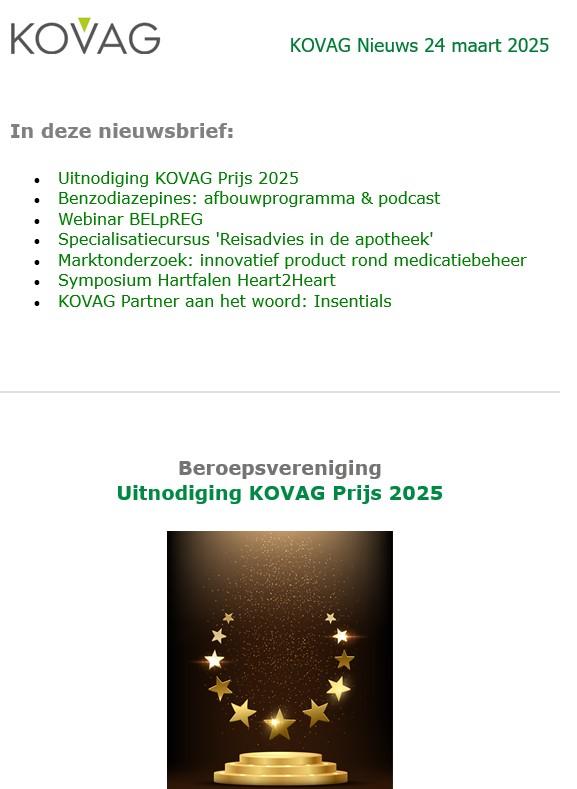 KOVAG

KOVAG Nieuws 24 maart 2025

In deze nieuwsbrief:

- Uitnodiging KOVAG Prijs 2025
- Benzodiazepines: afbouwprogramma & podcast
- Webinar BELpREG
- Specialisatiecursus 'Reisadvies in de apotheek'
- Marktonderzoek: innovatief product rond medicatiebeheer
- Symposium Hartfalen Heart2Heart
- KOVAG Partner aan het woord: Insentials

Beroepsvereniging
Uitnodiging KOVAG Prijs 2025